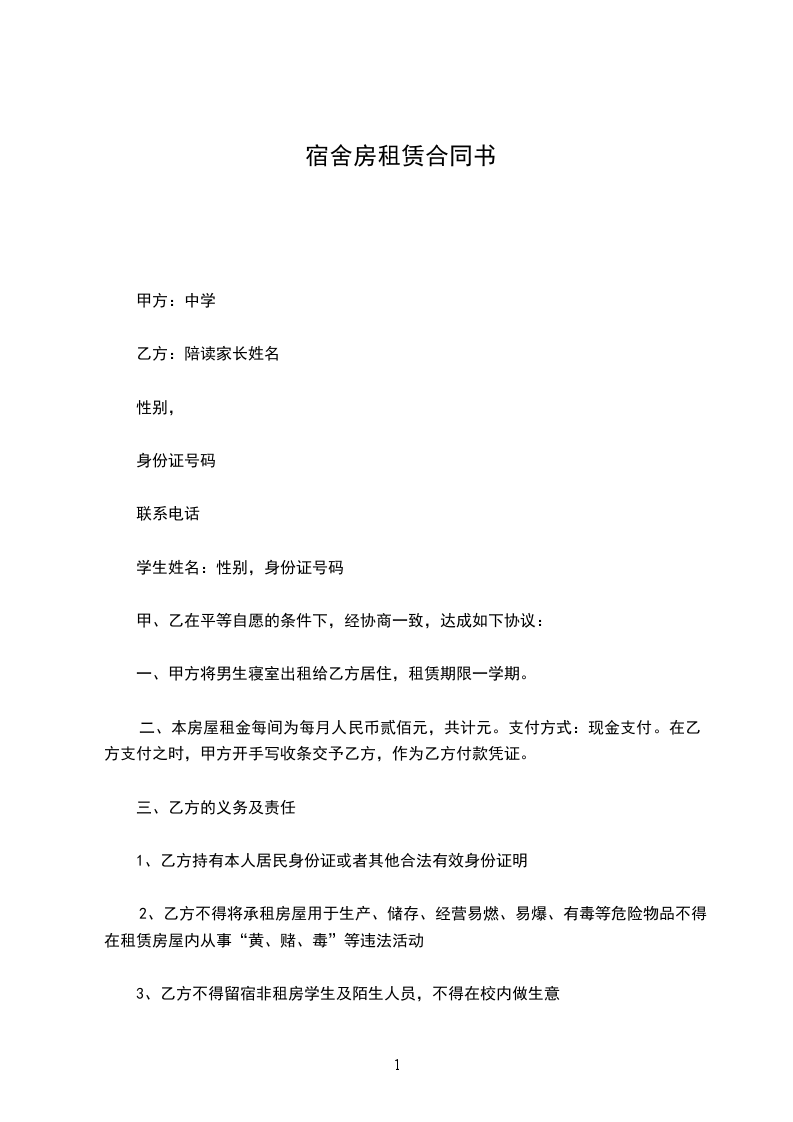 宿舍房租赁合同书

甲方：中学

乙方：陪读家长姓名

性别，

身份证号码

联系电话

学生姓名：性别，身份证号码

甲、乙在平等自愿的条件下，经协商一致，达成如下协议：

一、甲方将男生寝室出租给乙方居住，租赁期限一学期。

二、本房屋租金每间为每月人民币贰佰元，共计元。支付方式：现金支付。在乙方支付之时，甲方开手写收条交予乙方，作为乙方付款凭证。

三、乙方的义务及责任

1、乙方持有本人居民身份证或者其他合法有效身份证明

2、乙方不得将承租房屋用于生产、储存、经营易燃、易爆、有毒等危险物品不得在租赁房屋内从事“黄、赌、毒”等违法活动

3、乙方不得留宿非租房学生及陌生人员，不得在校内做生意

1